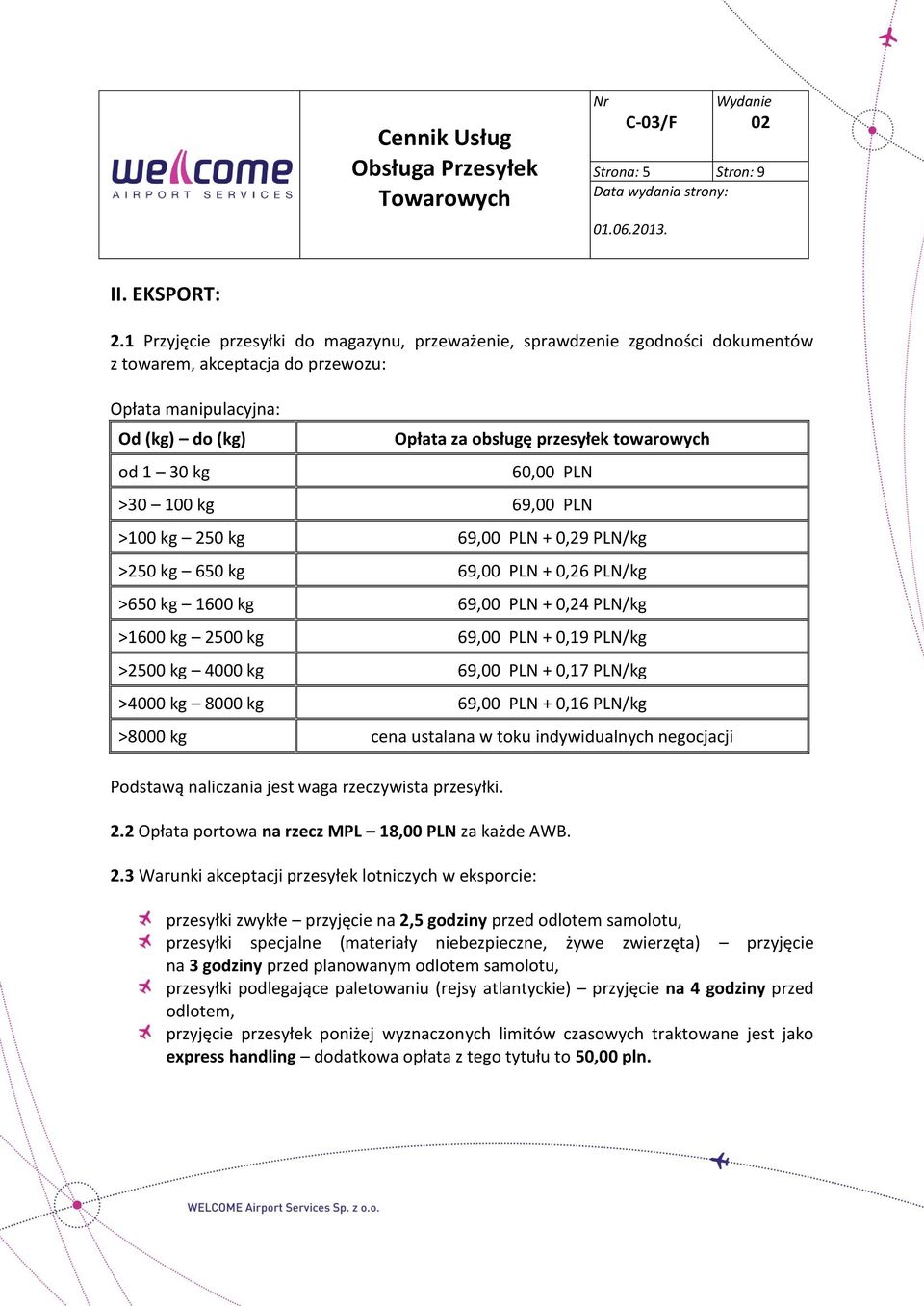 welcome AIRPORT SERVICES

Cennik Usług Obsługa Przesyłek Towarowych

Nr C-03/F

Wydanie 02

Strona: 5

Stron: 9

Data wydania strony:

01.06.2013.

II. EKSPORT:

2.1 Przyjęcie przesyłki do magazynu, przeważenie, sprawdzenie zgodności dokumentów z towarem, akceptacja do przewozu:

Opłata manipulacyjna:

| Od (kg) – do (kg) | Opłata za obsługę przesyłek towarowych |
|---|---|
| od 1 – 30 kg | 60,00 PLN |
| >30 – 100 kg | 69,00 PLN |
| >100 kg – 250 kg | 69,00 PLN + 0,29 PLN/kg |
| >250 kg – 650 kg | 69,00 PLN + 0,26 PLN/kg |
| >650 kg – 1600 kg | 69,00 PLN + 0,24 PLN/kg |
| >1600 kg – 2500 kg | 69,00 PLN + 0,19 PLN/kg |
| >2500 kg – 4000 kg | 69,00 PLN + 0,17 PLN/kg |
| >4000 kg – 8000 kg | 69,00 PLN + 0,16 PLN/kg |
| >8000 kg | cena ustalana w toku indywidualnych negocjacji |

Podstawą naliczania jest waga rzeczywista przesyłki.

2.2 Opłata portowa na rzecz MPL – 18,00 PLN za każde AWB.

2.3 Warunki akceptacji przesyłek lotniczych w eksporcie:

przesyłki zwykłe – przyjęcie na 2,5 godziny przed odlotem samolotu,
przesyłki specjalne (materiały niebezpieczne, żywe zwierzęta) – przyjęcie na 3 godziny przed planowanym odlotem samolotu,
przesyłki podlegające paletowaniu (rejsy atlantyckie) – przyjęcie na 4 godziny przed odlotem,
przyjęcie przesyłek poniżej wyznaczonych limitów czasowych traktowane jest jako express handling – dodatkowa opłata z tego tytułu to 50,00 pln.

WELCOME Airport Services Sp. z o.o.